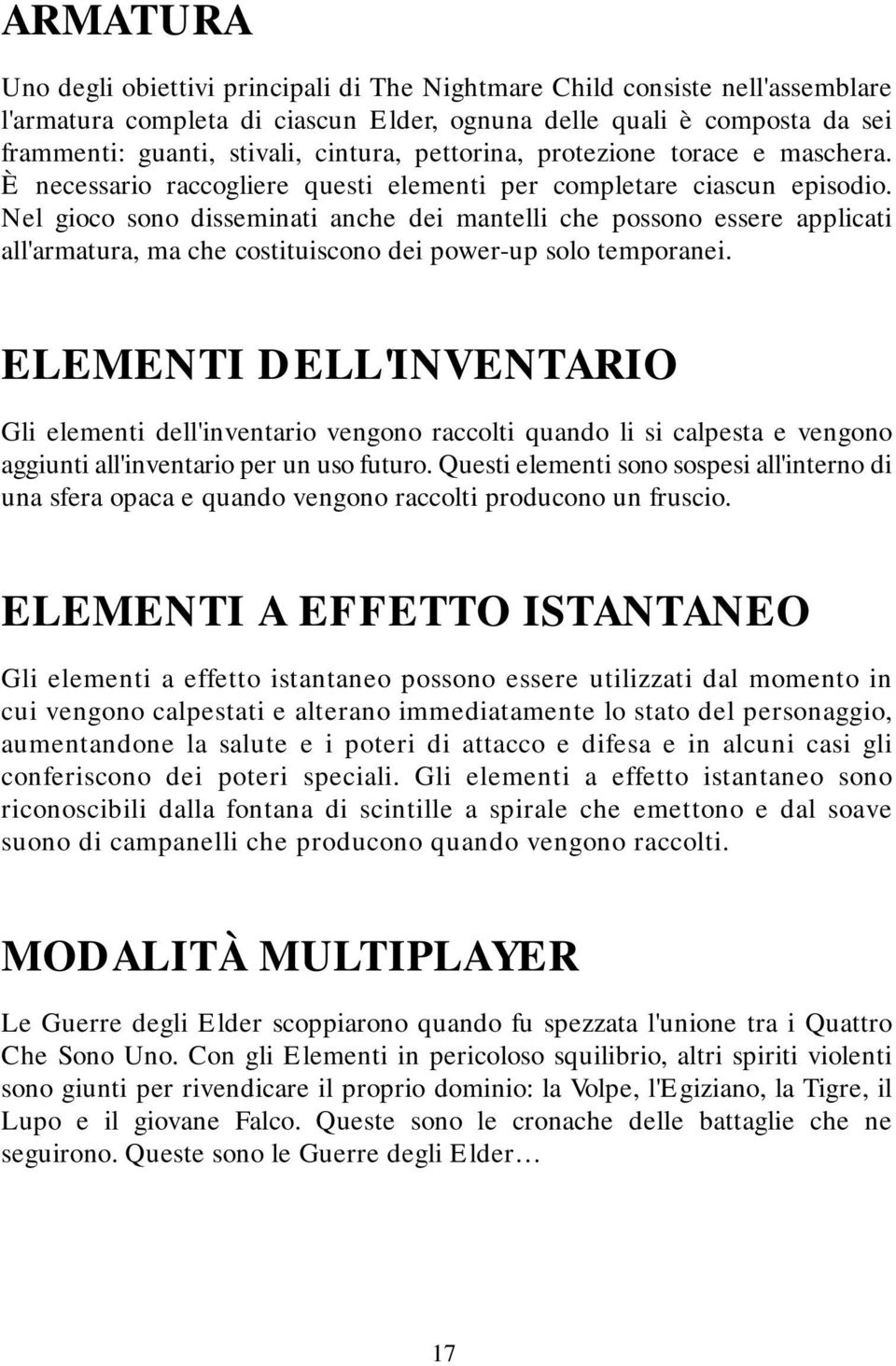 ARMATURA

Uno degli obiettivi principali di The Nightmare Child consiste nell'assemblare l'armatura completa di ciascun Elder, ognuna delle quali è composta da sei frammenti: guanti, stivali, cintura, pettorina, protezione torace e maschera. È necessario raccogliere questi elementi per completare ciascun episodio. Nel gioco sono disseminati anche dei mantelli che possono essere applicati all'armatura, ma che costituiscono dei power-up solo temporanei.

ELEMENTI DELL'INVENTARIO

Gli elementi dell'inventario vengono raccolti quando li si calpesta e vengono aggiunti all'inventario per un uso futuro. Questi elementi sono sospesi all'interno di una sfera opaca e quando vengono raccolti producono un fruscio.

ELEMENTI A EFFETTO ISTANTANEO

Gli elementi a effetto istantaneo possono essere utilizzati dal momento in cui vengono calpestati e alterano immediatamente lo stato del personaggio, aumentandone la salute e i poteri di attacco e difesa e in alcuni casi gli conferiscono dei poteri speciali. Gli elementi a effetto istantaneo sono riconoscibili dalla fontana di scintille a spirale che emettono e dal soave suono di campanelli che producono quando vengono raccolti.

MODALITÀ MULTIPLAYER

Le Guerre degli Elder scoppiarono quando fu spezzata l'unione tra i Quattro Che Sono Uno. Con gli Elementi in pericoloso squilibrio, altri spiriti violenti sono giunti per rivendicare il proprio dominio: la Volpe, l'Egiziano, la Tigre, il Lupo e il giovane Falco. Queste sono le cronache delle battaglie che ne seguirono. Queste sono le Guerre degli Elder…

17